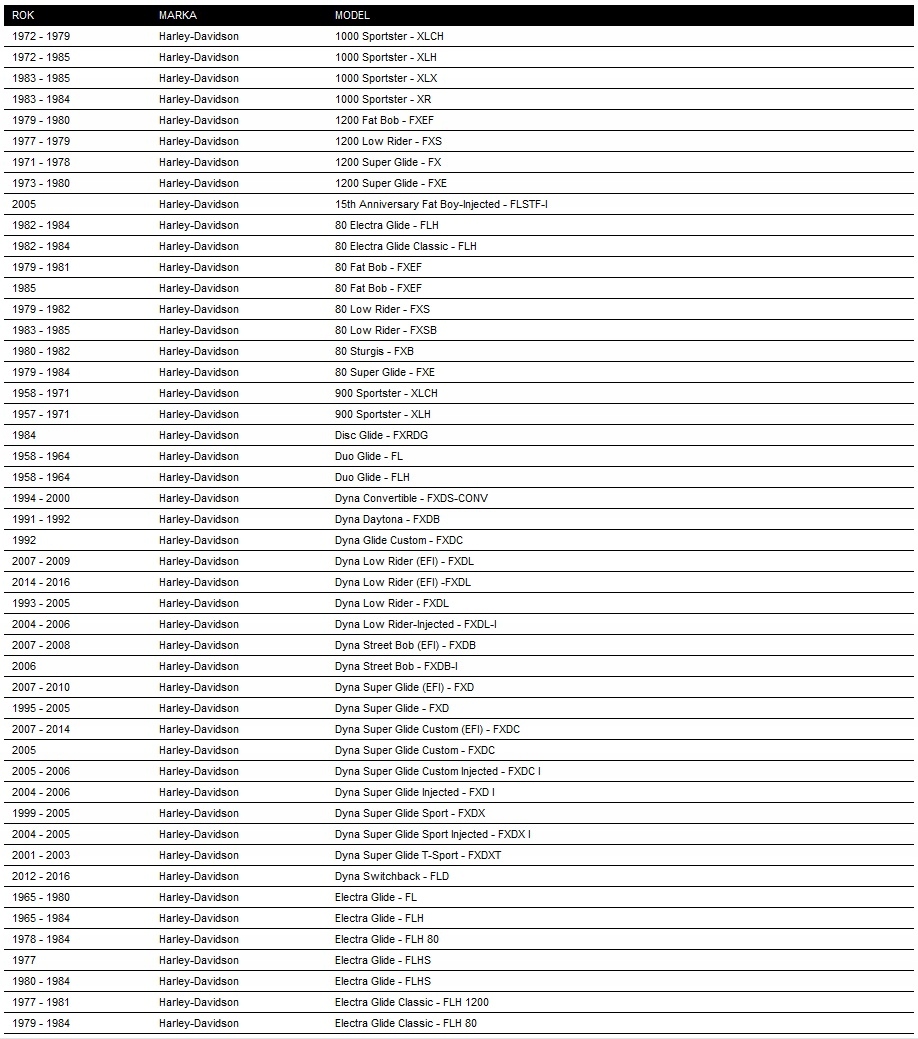 | ROK | MARKA | MODEL |
|---|---|---|
| 1972 - 1979 | Harley-Davidson | 1000 Sportster - XLCH |
| 1972 - 1985 | Harley-Davidson | 1000 Sportster - XLH |
| 1983 - 1985 | Harley-Davidson | 1000 Sportster - XLX |
| 1983 - 1984 | Harley-Davidson | 1000 Sportster - XR |
| 1979 - 1980 | Harley-Davidson | 1200 Fat Bob - FXEF |
| 1977 - 1979 | Harley-Davidson | 1200 Low Rider - FXS |
| 1971 - 1978 | Harley-Davidson | 1200 Super Glide - FX |
| 1973 - 1980 | Harley-Davidson | 1200 Super Glide - FXE |
| 2005 | Harley-Davidson | 15th Anniversary Fat Boy-Injected - FLSTF-I |
| 1982 - 1984 | Harley-Davidson | 80 Electra Glide - FLH |
| 1982 - 1984 | Harley-Davidson | 80 Electra Glide Classic - FLH |
| 1979 - 1981 | Harley-Davidson | 80 Fat Bob - FXEF |
| 1985 | Harley-Davidson | 80 Fat Bob - FXEF |
| 1979 - 1982 | Harley-Davidson | 80 Low Rider - FXS |
| 1983 - 1985 | Harley-Davidson | 80 Low Rider - FXSB |
| 1980 - 1982 | Harley-Davidson | 80 Sturgis - FXB |
| 1979 - 1984 | Harley-Davidson | 80 Super Glide - FXE |
| 1958 - 1971 | Harley-Davidson | 900 Sportster - XLCH |
| 1957 - 1971 | Harley-Davidson | 900 Sportster - XLH |
| 1984 | Harley-Davidson | Disc Glide - FXRDG |
| 1958 - 1964 | Harley-Davidson | Duo Glide - FL |
| 1958 - 1964 | Harley-Davidson | Duo Glide - FLH |
| 1994 - 2000 | Harley-Davidson | Dyna Convertible - FXDS-CONV |
| 1991 - 1992 | Harley-Davidson | Dyna Daytona - FXDB |
| 1992 | Harley-Davidson | Dyna Glide Custom - FXDC |
| 2007 - 2009 | Harley-Davidson | Dyna Low Rider (EFI) - FXDL |
| 2014 - 2016 | Harley-Davidson | Dyna Low Rider (EFI) -FXDL |
| 1993 - 2005 | Harley-Davidson | Dyna Low Rider - FXDL |
| 2004 - 2006 | Harley-Davidson | Dyna Low Rider-Injected - FXDL-I |
| 2007 - 2008 | Harley-Davidson | Dyna Street Bob (EFI) - FXDB |
| 2006 | Harley-Davidson | Dyna Street Bob - FXDB-I |
| 2007 - 2010 | Harley-Davidson | Dyna Super Glide (EFI) - FXD |
| 1995 - 2005 | Harley-Davidson | Dyna Super Glide - FXD |
| 2007 - 2014 | Harley-Davidson | Dyna Super Glide Custom (EFI) - FXDC |
| 2005 | Harley-Davidson | Dyna Super Glide Custom - FXDC |
| 2005 - 2006 | Harley-Davidson | Dyna Super Glide Custom Injected - FXDC I |
| 2004 - 2006 | Harley-Davidson | Dyna Super Glide Injected - FXD I |
| 1999 - 2005 | Harley-Davidson | Dyna Super Glide Sport - FXDX |
| 2004 - 2005 | Harley-Davidson | Dyna Super Glide Sport Injected - FXDX I |
| 2001 - 2003 | Harley-Davidson | Dyna Super Glide T-Sport - FXDXT |
| 2012 - 2016 | Harley-Davidson | Dyna Switchback - FLD |
| 1965 - 1980 | Harley-Davidson | Electra Glide - FL |
| 1965 - 1984 | Harley-Davidson | Electra Glide - FLH |
| 1978 - 1984 | Harley-Davidson | Electra Glide - FLH 80 |
| 1977 | Harley-Davidson | Electra Glide - FLHS |
| 1980 - 1984 | Harley-Davidson | Electra Glide - FLHS |
| 1977 - 1981 | Harley-Davidson | Electra Glide Classic - FLH 1200 |
| 1979 - 1984 | Harley-Davidson | Electra Glide Classic - FLH 80 |